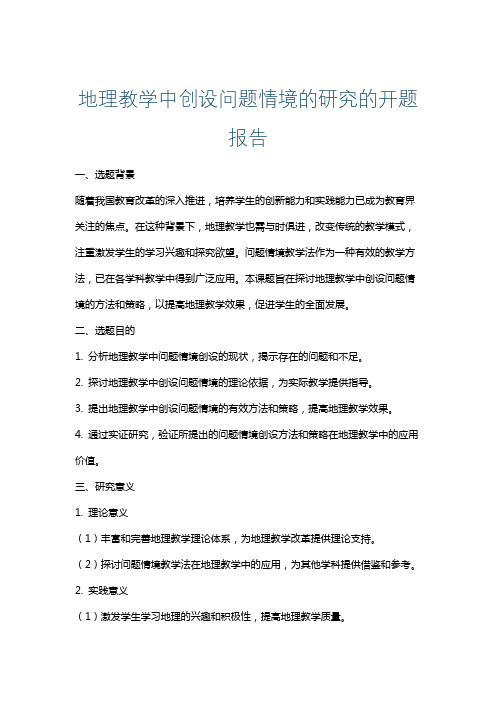 地理教学中创设问题情境的研究的开题报告

一、选题背景

随着我国教育改革的深入推进，培养学生的创新能力和实践能力已成为教育界关注的焦点。在这种背景下，地理教学也需与时俱进，改变传统的教学模式，注重激发学生的学习兴趣和探究欲望。问题情境教学法作为一种有效的教学方法，已在各学科教学中得到广泛应用。本课题旨在探讨地理教学中创设问题情境的方法和策略，以提高地理教学效果，促进学生的全面发展。

二、选题目的

1. 分析地理教学中问题情境创设的现状，揭示存在的问题和不足。

2. 探讨地理教学中创设问题情境的理论依据，为实际教学提供指导。

3. 提出地理教学中创设问题情境的有效方法和策略，提高地理教学效果。

4. 通过实证研究，验证所提出的问题情境创设方法和策略在地理教学中的应用价值。

三、研究意义

1. 理论意义

（1）丰富和完善地理教学理论体系，为地理教学改革提供理论支持。

（2）探讨问题情境教学法在地理教学中的应用，为其他学科提供借鉴和参考。

2. 实践意义

（1）激发学生学习地理的兴趣和积极性，提高地理教学质量。